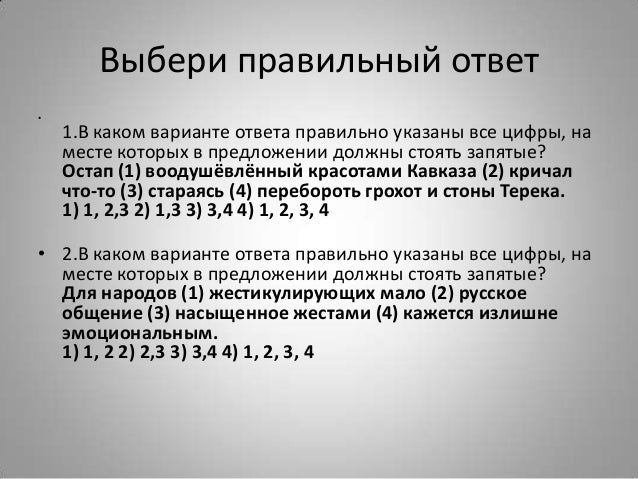 Выбери правильный ответ

• 1.В каком варианте ответа правильно указаны все цифры, на месте которых в предложении должны стоять запятые?
Остап (1) воодушёвлённый красотами Кавказа (2) кричал что-то (3) стараясь (4) перебороть грохот и стоны Терека.
1) 1, 2,3 2) 1,3 3) 3,4 4) 1, 2, 3, 4

• 2.В каком варианте ответа правильно указаны все цифры, на месте которых в предложении должны стоять запятые?
Для народов (1) жестикулирующих мало (2) русское общение (3) насыщенное жестами (4) кажется излишне эмоциональным.
1) 1, 2 2) 2,3 3) 3,4 4) 1, 2, 3, 4